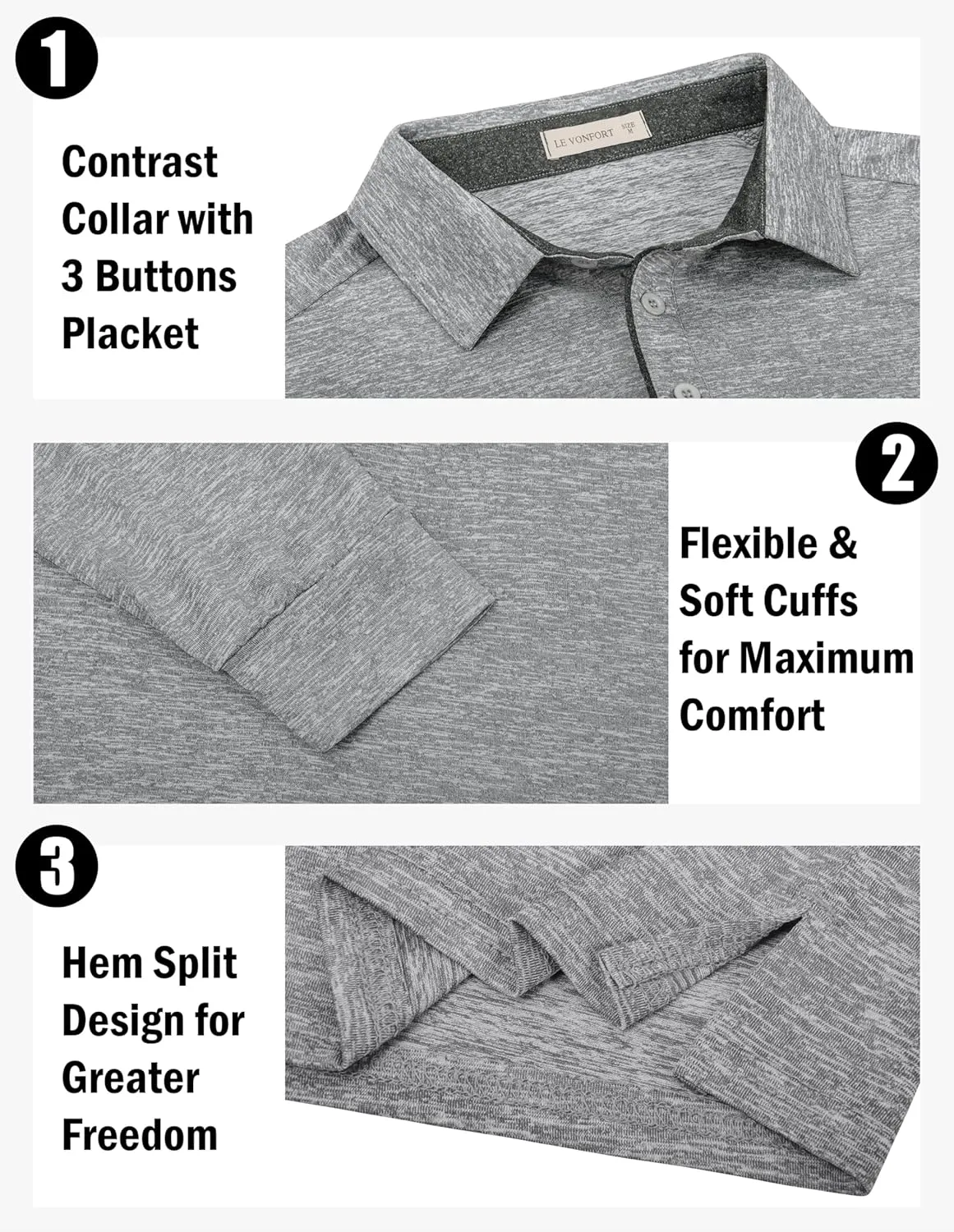 1

Contrast Collar with 3 Buttons Placket

LE VONFORT

SIZE M

2

Flexible & Soft Cuffs for Maximum Comfort

3

Hem Split Design for Greater Freedom